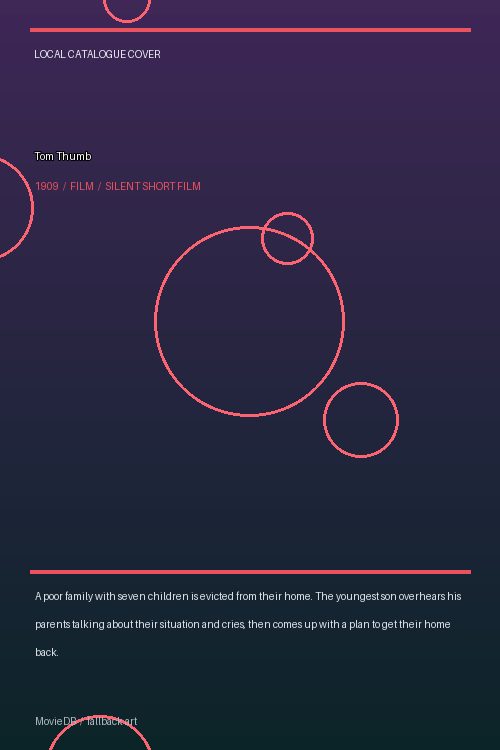 LOCAL CATALOGUE COVER

Tom Thumb

1909 / FILM / SILENT SHORT FILM

A poor family with seven children is evicted from their home. The youngest son overhears his parents talking about their situation and cries, then comes up with a plan to get their home back.

MovieDB / fallback art